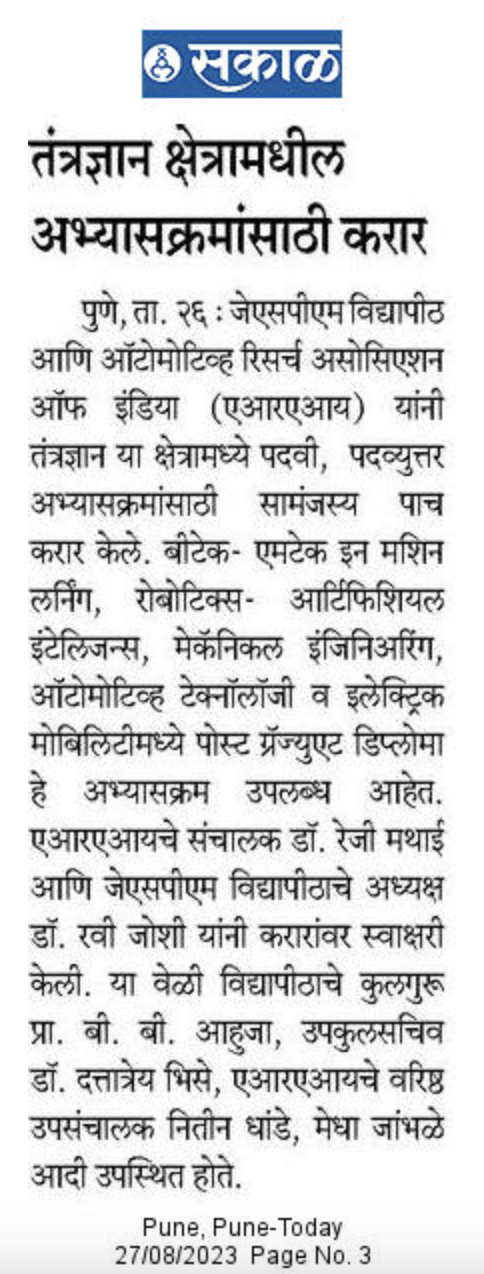 सकाळ

तंत्रज्ञान क्षेत्रामधील अभ्यासक्रमांसाठी करार

पुणे, ता. २६ : जेएसपीएम विद्यापीठ आणि ऑटोमोटिव्ह रिसर्च असोसिएशन ऑफ इंडिया (एआरएआय) यांनी तंत्रज्ञान या क्षेत्रामध्ये पदवी, पदव्युत्तर अभ्यासक्रमांसाठी सामंजस्य पाच करार केले. बीटेक- एमटेक इन मशिन लर्निंग, रोबोटिक्स- आर्टिफिशियल इंटेलिजन्स, मेकॅनिकल इंजिनिअरिंग, ऑटोमोटिव्ह टेक्नॉलॉजी व इलेक्ट्रिक मोबिलिटीमध्ये पोस्ट ग्रॅज्युएट डिप्लोमा हे अभ्यासक्रम उपलब्ध आहेत. एआरएआयचे संचालक डॉ. रेजी मथाई आणि जेएसपीएम विद्यापीठाचे अध्यक्ष डॉ. रवी जोशी यांनी करारांवर स्वाक्षरी केली. या वेळी विद्यापीठाचे कुलगुरू प्रा. बी. बी. आहुजा, उपकुलसचिव डॉ. दत्तात्रेय भिसे, एआरएआयचे वरिष्ठ उपसंचालक नितीन धांडे, मेधा जांभळे आदी उपस्थित होते.

Pune, Pune-Today
27/08/2023 Page No. 3